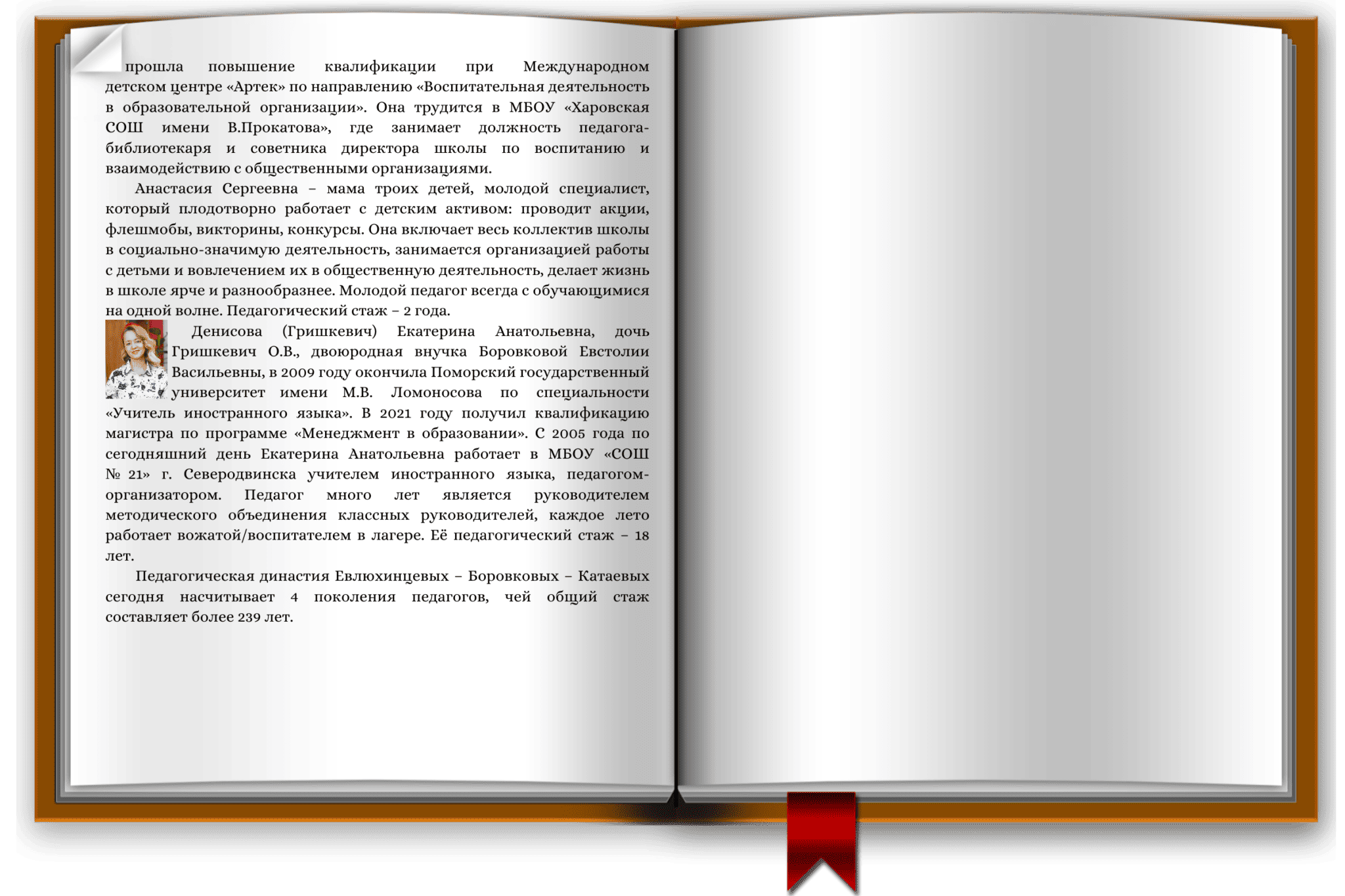 прошла повышение квалификации при Международном детском центре «Артек» по направлению «Воспитательная деятельность в образовательной организации». Она трудится в МБОУ «Харовская СОШ имени В.Прокатова», где занимает должность педагога-библиотекаря и советника директора школы по воспитанию и взаимодействию с общественными организациями.

Анастасия Сергеевна – мама троих детей, молодой специалист, который плодотворно работает с детским активом: проводит акции, флешмобы, викторины, конкурсы. Она включает весь коллектив школы в социально-значимую деятельность, занимается организацией работы с детьми и вовлечением их в общественную деятельность, делает жизнь в школе ярче и разнообразнее. Молодой педагог всегда с обучающимися на одной волне. Педагогический стаж – 2 года.

Денисова (Гришкевич) Екатерина Анатольевна, дочь Гришкевич О.В., двоюродная внучка Боровковой Евстолии Васильевны, в 2009 году окончила Поморский государственный университет имени М.В. Ломоносова по специальности «Учитель иностранного языка». В 2021 году получил квалификацию магистра по программе «Менеджмент в образовании». С 2005 года по сегодняшний день Екатерина Анатольевна работает в МБОУ «СОШ № 21» г. Северодвинска учителем иностранного языка, педагогом-организатором. Педагог много лет является руководителем методического объединения классных руководителей, каждое лето работает вожатой/воспитателем в лагере. Её педагогический стаж – 18 лет.

Педагогическая династия Евлюхинцевых – Боровковых – Катаевых сегодня насчитывает 4 поколения педагогов, чей общий стаж составляет более 239 лет.